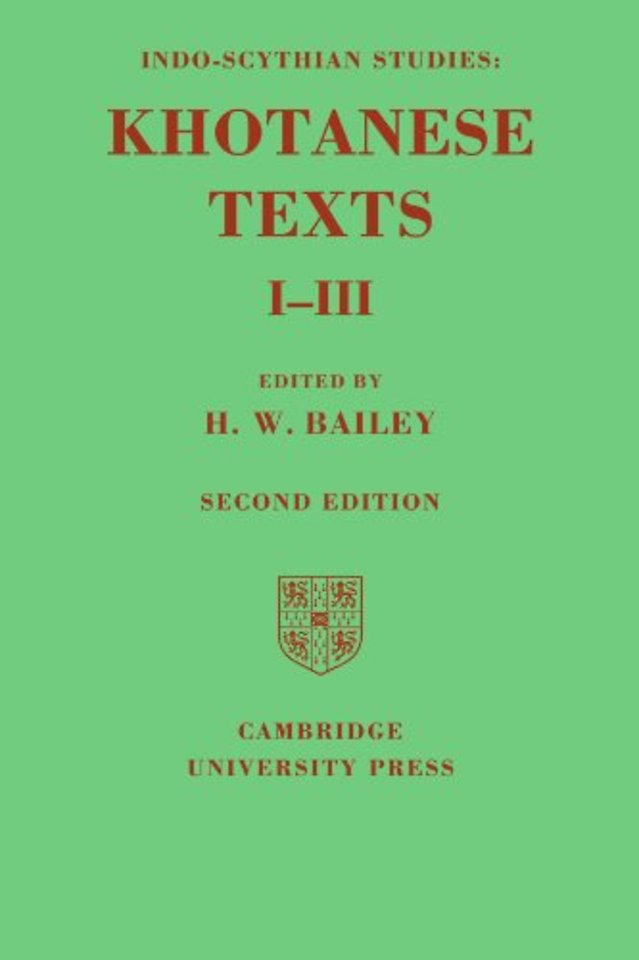 INDO-SCYTHIAN STUDIES:

KHOTANESE TEXTS

I–III

EDITED BY

H. W. BAILEY

SECOND EDITION

CAMBRIDGE
UNIVERSITY PRESS